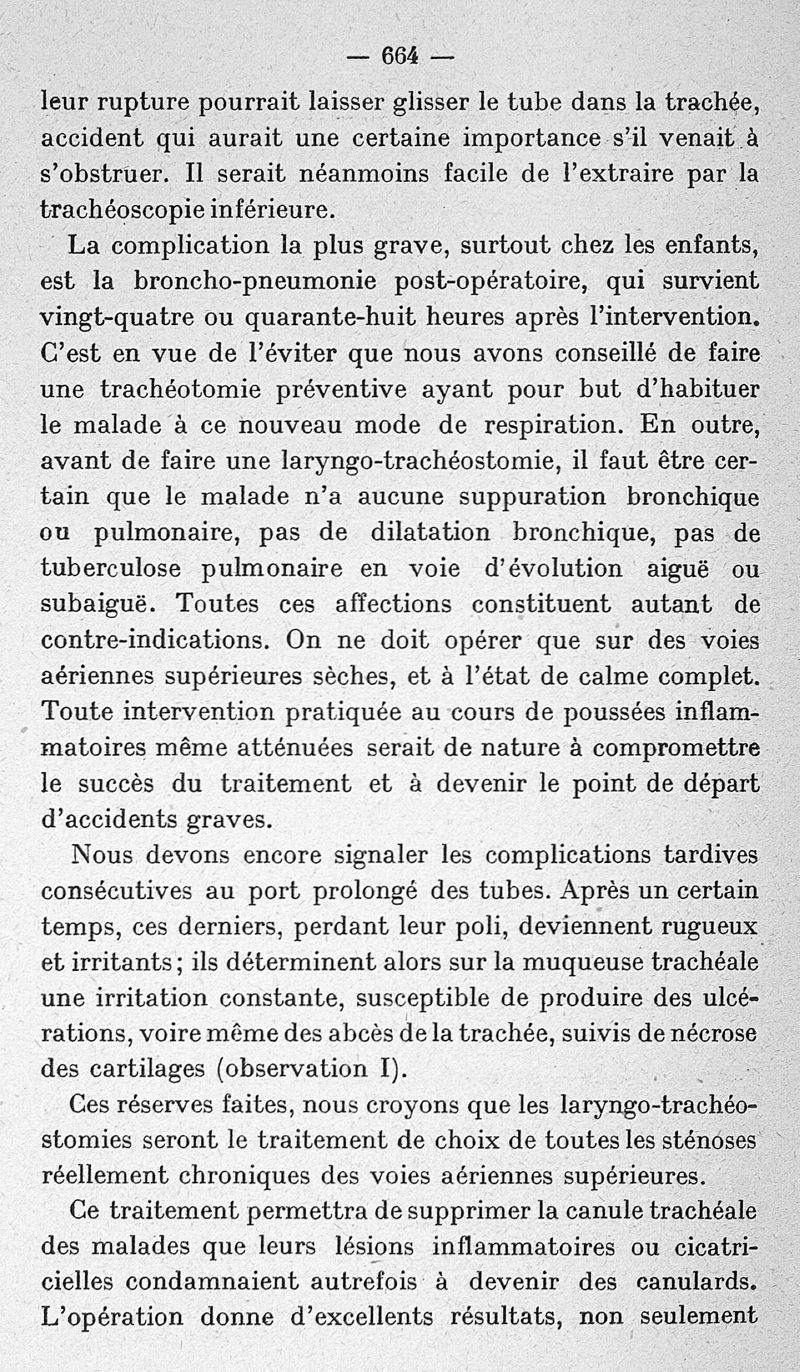 — 664 —

leur rupture pourrait laisser glisser le tube dans la trachée, accident qui aurait une certaine importance s'il venait à s'obstruer. Il serait néanmoins facile de l'extraire par la trachéoscopie inférieure.

La complication la plus grave, surtout chez les enfants, est la broncho-pneumonie post-opératoire, qui survient vingt-quatre ou quarante-huit heures après l'intervention. C'est en vue de l'éviter que nous avons conseillé de faire une trachéotomie préventive ayant pour but d'habituer le malade à ce nouveau mode de respiration. En outre, avant de faire une laryngo-trachéostomie, il faut être certain que le malade n'a aucune suppuration bronchique ou pulmonaire, pas de dilatation bronchique, pas de tuberculose pulmonaire en voie d'évolution aiguë ou subaiguë. Toutes ces affections constituent autant de contre-indications. On ne doit opérer que sur des voies aériennes supérieures sèches, et à l'état de calme complet. Toute intervention pratiquée au cours de poussées inflammatoires même atténuées serait de nature à compromettre le succès du traitement et à devenir le point de départ d'accidents graves.

Nous devons encore signaler les complications tardives consécutives au port prolongé des tubes. Après un certain temps, ces derniers, perdant leur poli, deviennent rugueux et irritants; ils déterminent alors sur la muqueuse trachéale une irritation constante, susceptible de produire des ulcérations, voire même des abcès de la trachée, suivis de nécrose des cartilages (observation I).

Ces réserves faites, nous croyons que les laryngo-trachéostomies seront le traitement de choix de toutes les sténoses réellement chroniques des voies aériennes supérieures.

Ce traitement permettra de supprimer la canule trachéale des malades que leurs lésions inflammatoires ou cicatricielles condamnaient autrefois à devenir des canulards. L'opération donne d'excellents résultats, non seulement